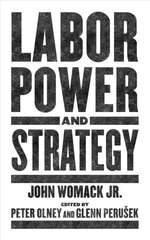 LABOR POWER

AND

STRATEGY

JOHN WOMACK JR.

EDITED BY
PETER OLNEY AND GLENN PERUŠEK